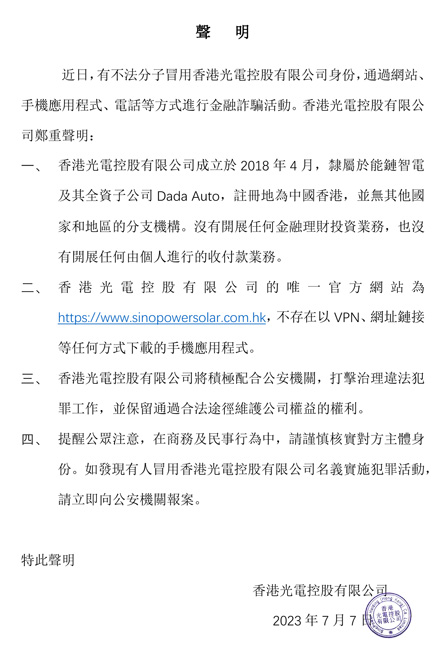 聲　明

近日，有不法分子冒用香港光電控股有限公司身份，通過網站、手機應用程式、電話等方式進行金融詐騙活動。香港光電控股有限公司鄭重聲明：

一、　香港光電控股有限公司成立於 2018 年 4 月，隸屬於能鏈智電及其全資子公司 Dada Auto，註冊地為中國香港，並無其他國家和地區的分支機構。沒有開展任何金融理財投資業務，也沒有開展任何由個人進行的收付款業務。

二、　香港光電控股有限公司的唯一官方網站為 https://www.sinopowersolar.com.hk，不存在以 VPN、網址鏈接等任何方式下載的手機應用程式。

三、　香港光電控股有限公司將積極配合公安機關，打擊治理違法犯罪工作，並保留通過合法途徑維護公司權益的權利。

四、　提醒公眾注意，在商務及民事行為中，請謹慎核實對方主體身份。如發現有人冒用香港光電控股有限公司名義實施犯罪活動，請立即向公安機關報案。

特此聲明

香港光電控股有限公司

2023 年 7 月 7 日

香港光電控股有限公司